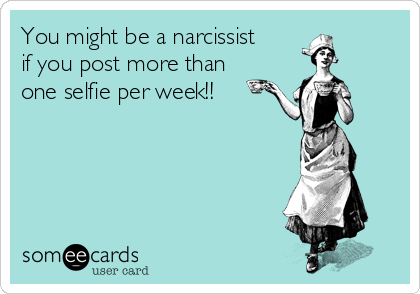 You might be a narcissist if you post more than one selfie per week!!

someecards
user card